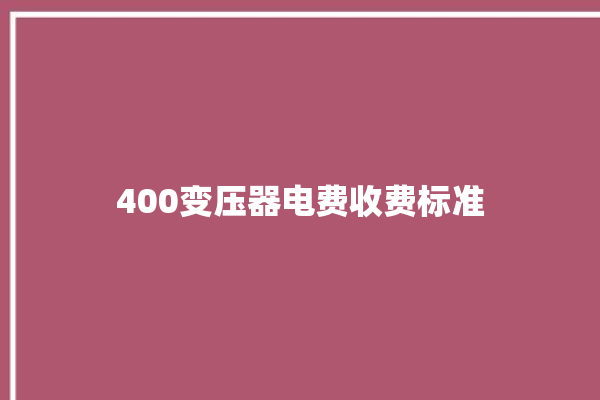 400变压器电费收费标准